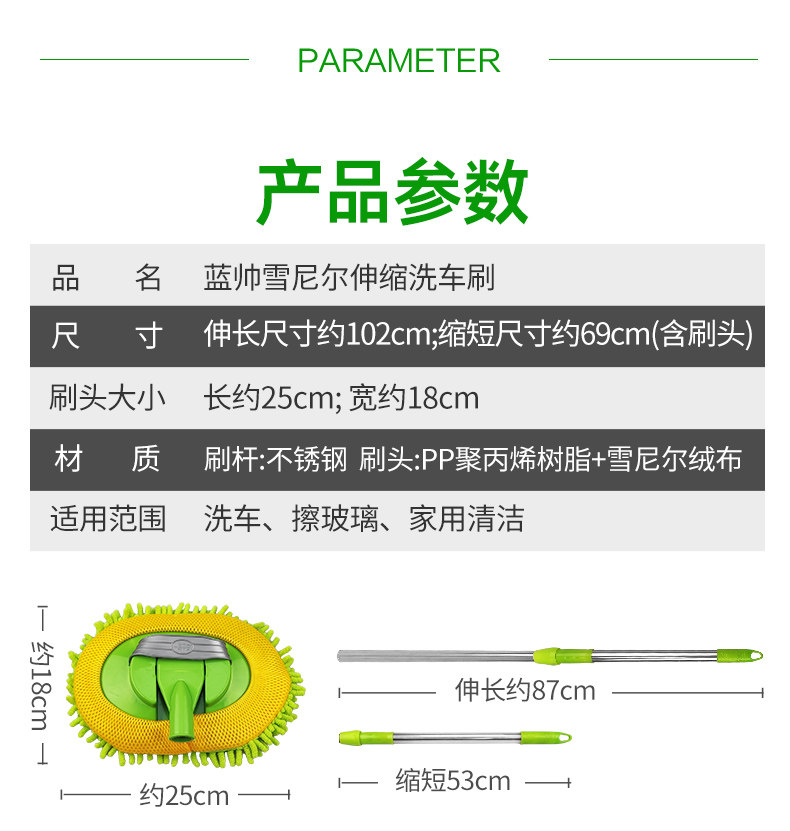 PARAMETER

产品参数

品　名 蓝帅雪尼尔伸缩洗车刷
尺　寸 伸长尺寸约102cm;缩短尺寸约69cm(含刷头)
刷头大小 长约25cm; 宽约18cm
材　质 刷杆:不锈钢 刷头:PP聚丙烯树脂+雪尼尔绒布
适用范围 洗车、擦玻璃、家用清洁

约18cm

约25cm

伸长约87cm

缩短53cm